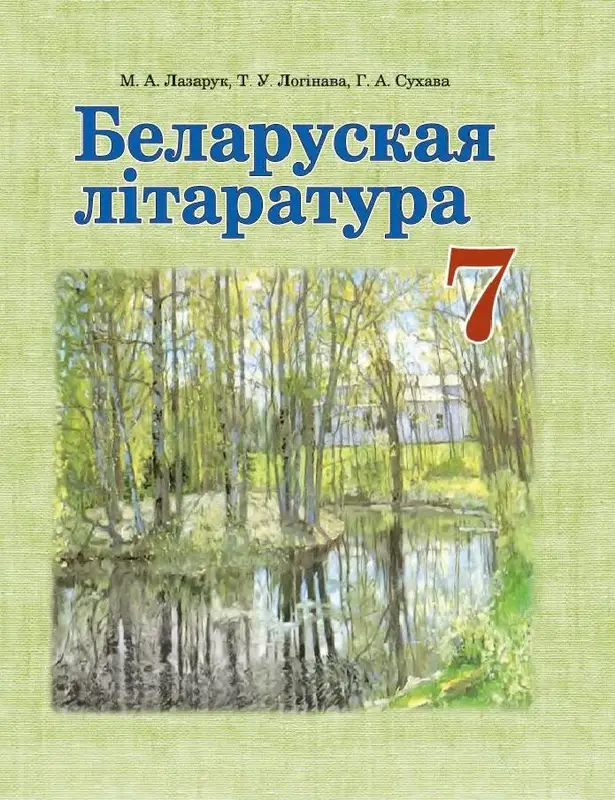 М. А. Лазарук, Т. У. Логінава, Г. А. Сухава

Беларуская літаратура

7